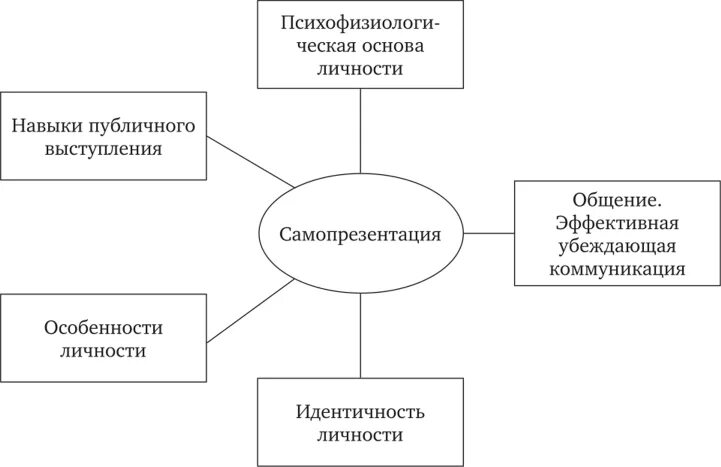 Психофизиологическая основа личности

Навыки публичного выступления

Самопрезентация

Общение. Эффективная убеждающая коммуникация

Особенности личности

Идентичность личности